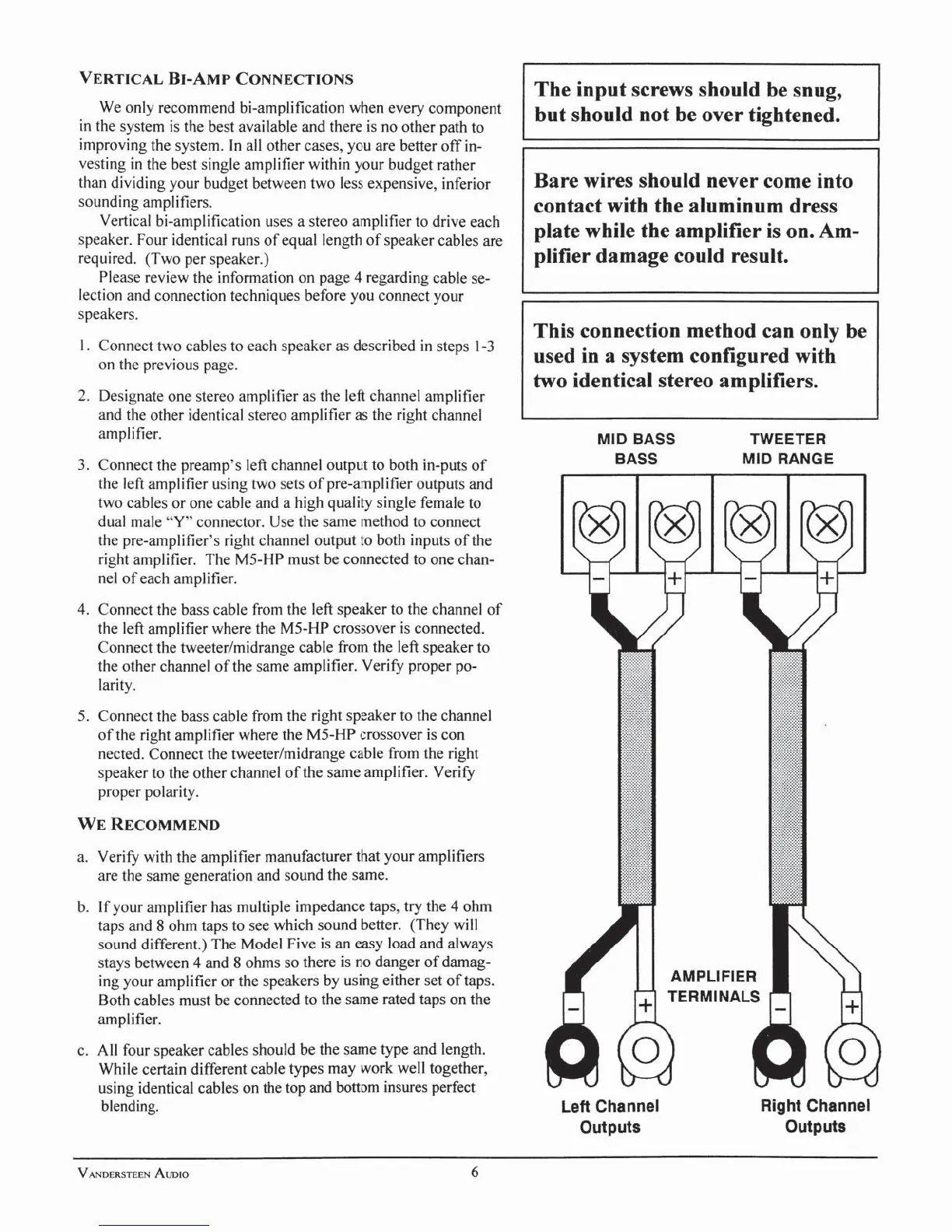 VERTICAL BI-AMP CONNECTIONS

We only recommend bi-amplification when every component in the system is the best available and there is no other path to improving the system. In all other cases, you are better off investing in the best single amplifier within your budget rather than dividing your budget between two less expensive, inferior sounding amplifiers.

Vertical bi-amplification uses a stereo amplifier to drive each speaker. Four identical runs of equal length of speaker cables are required. (Two per speaker.)

Please review the information on page 4 regarding cable selection and connection techniques before you connect your speakers.

1. Connect two cables to each speaker as described in steps 1-3 on the previous page.

2. Designate one stereo amplifier as the left channel amplifier and the other identical stereo amplifier as the right channel amplifier.

3. Connect the preamp's left channel output to both in-puts of the left amplifier using two sets of pre-amplifier outputs and two cables or one cable and a high quality single female to dual male "Y" connector. Use the same method to connect the pre-amplifier's right channel output to both inputs of the right amplifier. The M5-HP must be connected to one channel of each amplifier.

4. Connect the bass cable from the left speaker to the channel of the left amplifier where the M5-HP crossover is connected. Connect the tweeter/midrange cable from the left speaker to the other channel of the same amplifier. Verify proper polarity.

5. Connect the bass cable from the right speaker to the channel of the right amplifier where the M5-HP crossover is con nected. Connect the tweeter/midrange cable from the right speaker to the other channel of the same amplifier. Verify proper polarity.

WE RECOMMEND

a. Verify with the amplifier manufacturer that your amplifiers are the same generation and sound the same.

b. If your amplifier has multiple impedance taps, try the 4 ohm taps and 8 ohm taps to see which sound better. (They will sound different.) The Model Five is an easy load and always stays between 4 and 8 ohms so there is no danger of damaging your amplifier or the speakers by using either set of taps. Both cables must be connected to the same rated taps on the amplifier.

c. All four speaker cables should be the same type and length. While certain different cable types may work well together, using identical cables on the top and bottom insures perfect blending.

The input screws should be snug, but should not be over tightened.

Bare wires should never come into contact with the aluminum dress plate while the amplifier is on. Amplifier damage could result.

This connection method can only be used in a system configured with two identical stereo amplifiers.

MID BASS
BASS

TWEETER
MID RANGE

−
+
−
+

AMPLIFIER
TERMINALS

−
+
−
+

Left Channel
Outputs

Right Channel
Outputs

VANDERSTEEN AUDIO

6